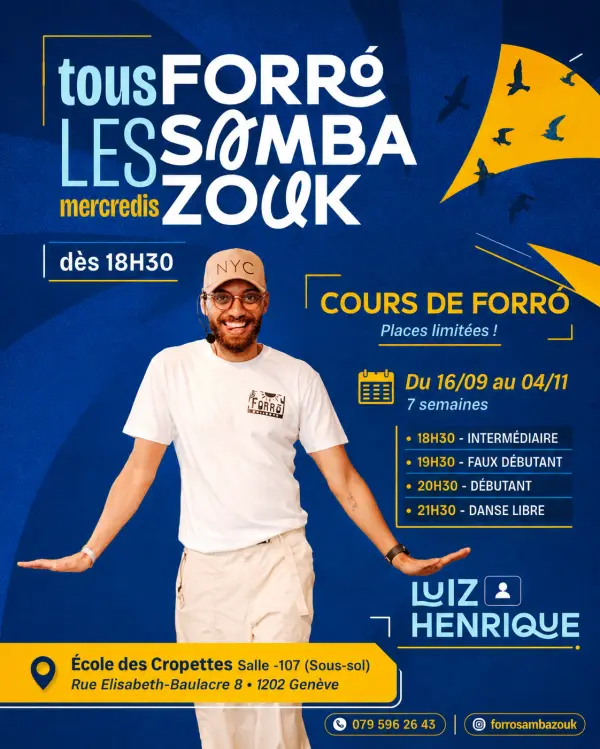 tous LES mercredis
FORRÓ SAMBA ZOUK

dès 18H30

NYC

FORRÓ

COURS DE FORRÓ
Places limitées !

Du 16/09 au 04/11
7 semaines

• 18H30 - INTERMÉDIAIRE
• 19H30 - FAUX DÉBUTANT
• 20H30 - DÉBUTANT
• 21H30 - DANSE LIBRE

LUIZ HENRIQUE

École des Cropettes Salle -107 (Sous-sol)
Rue Elisabeth-Baulacre 8 • 1202 Genève

079 596 26 43
forrosambazouk